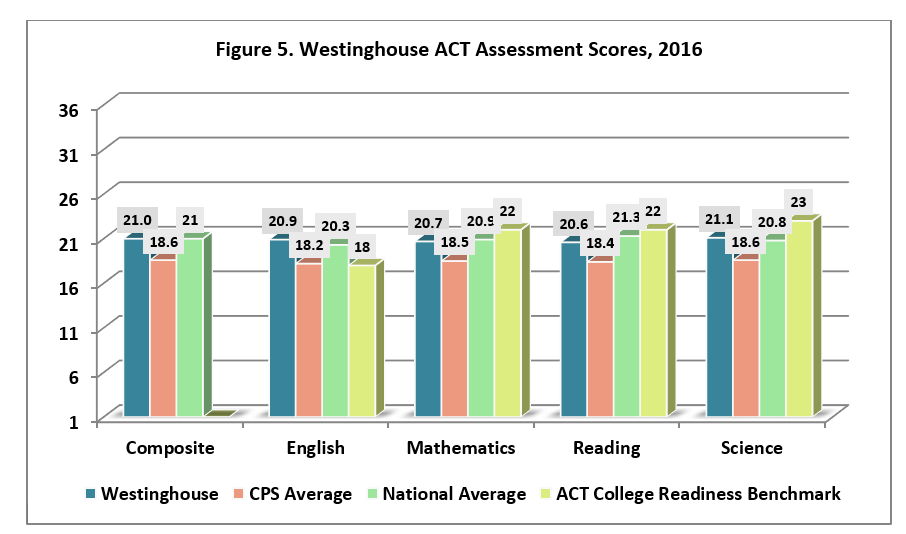 Figure 5. Westinghouse ACT Assessment Scores, 2016

36
31
26
21
16
11
6
1

21.0 18.6 21
20.9 18.2 20.3 18
20.7 18.5 20.9 22
20.6 18.4 21.3 22
21.1 18.6 20.8 23

Composite
English
Mathematics
Reading
Science

Westinghouse
CPS Average
National Average
ACT College Readiness Benchmark